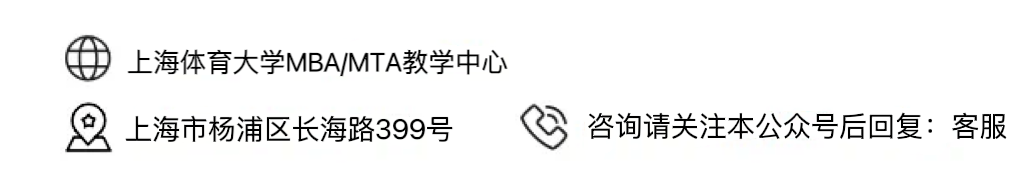 上海体育大学MBA/MTA教学中心

上海市杨浦区长海路399号

咨询请关注本公众号后回复：客服